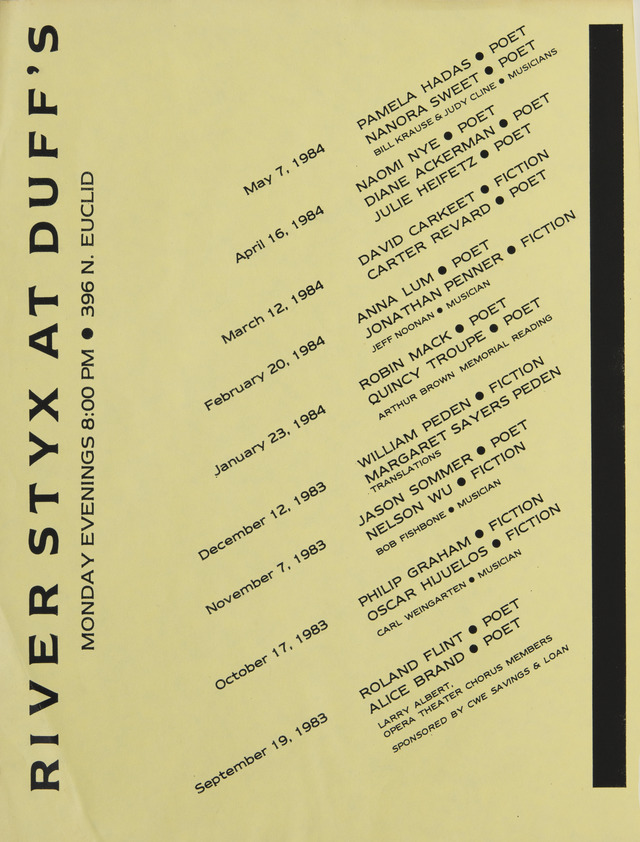 RIVER STYX AT DUFF'S

MONDAY EVENINGS 8:00 PM • 396 N. EUCLID

May 7, 1984
PAMELA HADAS • POET
NANORA SWEET • POET
BILL KRAUSE & JUDY CLINE • MUSICIANS

April 16, 1984
NAOMI NYE • POET
DIANE ACKERMAN • POET
JULIE HEIFETZ • POET

March 12, 1984
DAVID CARKEET • FICTION
CARTER REVARD • POET

February 20, 1984
ANNA LUM • POET
JONATHAN PENNER • FICTION
JEFF NOONAN • MUSICIAN

January 23, 1984
ROBIN MACK • POET
QUINCY TROUPE • POET
ARTHUR BROWN MEMORIAL READING

December 12, 1983
WILLIAM PEDEN • FICTION
MARGARET SAYERS PEDEN
TRANSLATIONS

November 7, 1983
JASON SOMMER • POET
NELSON WU • FICTION
BOB FISHBONE • MUSICIAN

October 17, 1983
PHILIP GRAHAM • FICTION
OSCAR HIJUELOS • FICTION
CARL WEINGARTEN • MUSICIAN

September 19, 1983
ROLAND FLINT • POET
ALICE BRAND • POET
LARRY ALBERT,
OPERA THEATER CHORUS MEMBERS
SPONSORED BY CWE SAVINGS & LOAN